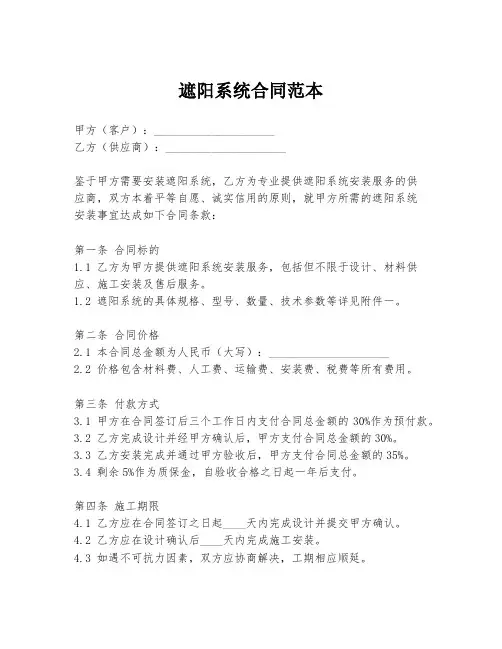 遮阳系统合同范本

甲方（客户）：____________________
乙方（供应商）：____________________

鉴于甲方需要安装遮阳系统，乙方为专业提供遮阳系统安装服务的供应商，双方本着平等自愿、诚实信用的原则，就甲方所需的遮阳系统安装事宜达成如下合同条款：

第一条 合同标的
1.1 乙方为甲方提供遮阳系统安装服务，包括但不限于设计、材料供应、施工安装及售后服务。
1.2 遮阳系统的具体规格、型号、数量、技术参数等详见附件一。

第二条 合同价格
2.1 本合同总金额为人民币（大写）：____________________
2.2 价格包含材料费、人工费、运输费、安装费、税费等所有费用。

第三条 付款方式
3.1 甲方在合同签订后三个工作日内支付合同总金额的 30%作为预付款。
3.2 乙方完成设计并经甲方确认后，甲方支付合同总金额的 30%。
3.3 乙方安装完成并通过甲方验收后，甲方支付合同总金额的 35%。
3.4 剩余 5%作为质保金，自验收合格之日起一年后支付。

第四条 施工期限
4.1 乙方应在合同签订之日起____天内完成设计并提交甲方确认。
4.2 乙方应在设计确认后____天内完成施工安装。
4.3 如遇不可抗力因素，双方应协商解决，工期相应顺延。